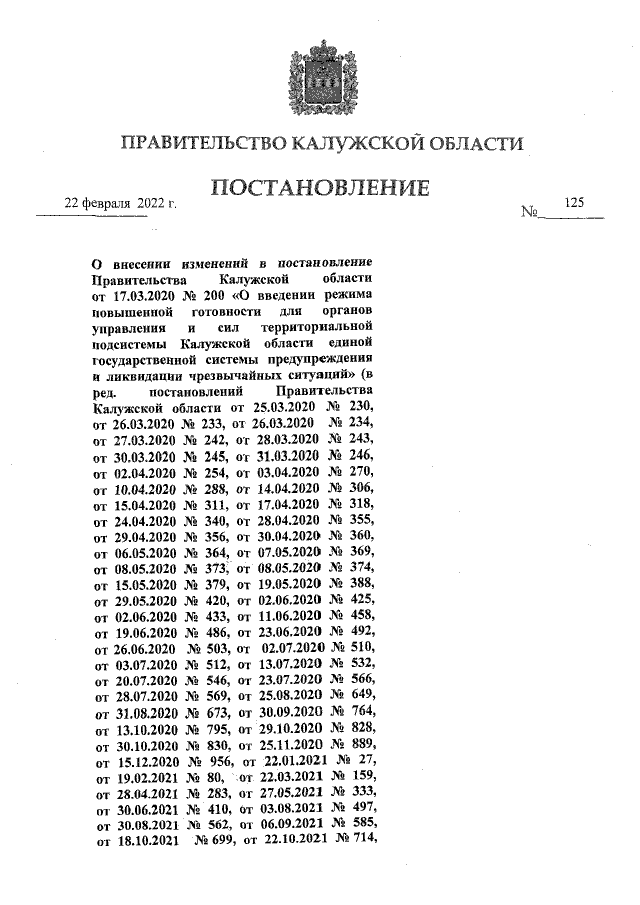 ПРАВИТЕЛЬСТВО КАЛУЖСКОЙ ОБЛАСТИ

ПОСТАНОВЛЕНИЕ

22 февраля 2022 г. № 125

О внесении изменений в постановление Правительства Калужской области от 17.03.2020 № 200 «О введении режима повышенной готовности для органов управления и сил территориальной подсистемы Калужской области единой государственной системы предупреждения и ликвидации чрезвычайных ситуаций» (в ред. постановлений Правительства Калужской области от 25.03.2020 № 230, от 26.03.2020 № 233, от 26.03.2020 № 234, от 27.03.2020 № 242, от 28.03.2020 № 243, от 30.03.2020 № 245, от 31.03.2020 № 246, от 02.04.2020 № 254, от 03.04.2020 № 270, от 10.04.2020 № 288, от 14.04.2020 № 306, от 15.04.2020 № 311, от 17.04.2020 № 318, от 24.04.2020 № 340, от 28.04.2020 № 355, от 29.04.2020 № 356, от 30.04.2020 № 360, от 06.05.2020 № 364, от 07.05.2020 № 369, от 08.05.2020 № 373, от 08.05.2020 № 374, от 15.05.2020 № 379, от 19.05.2020 № 388, от 29.05.2020 № 420, от 02.06.2020 № 425, от 02.06.2020 № 433, от 11.06.2020 № 458, от 19.06.2020 № 486, от 23.06.2020 № 492, от 26.06.2020 № 503, от 02.07.2020 № 510, от 03.07.2020 № 512, от 13.07.2020 № 532, от 20.07.2020 № 546, от 23.07.2020 № 566, от 28.07.2020 № 569, от 25.08.2020 № 649, от 31.08.2020 № 673, от 30.09.2020 № 764, от 13.10.2020 № 795, от 29.10.2020 № 828, от 30.10.2020 № 830, от 25.11.2020 № 889, от 15.12.2020 № 956, от 22.01.2021 № 27, от 19.02.2021 № 80, от 22.03.2021 № 159, от 28.04.2021 № 283, от 27.05.2021 № 333, от 30.06.2021 № 410, от 03.08.2021 № 497, от 30.08.2021 № 562, от 06.09.2021 № 585, от 18.10.2021 № 699, от 22.10.2021 № 714,